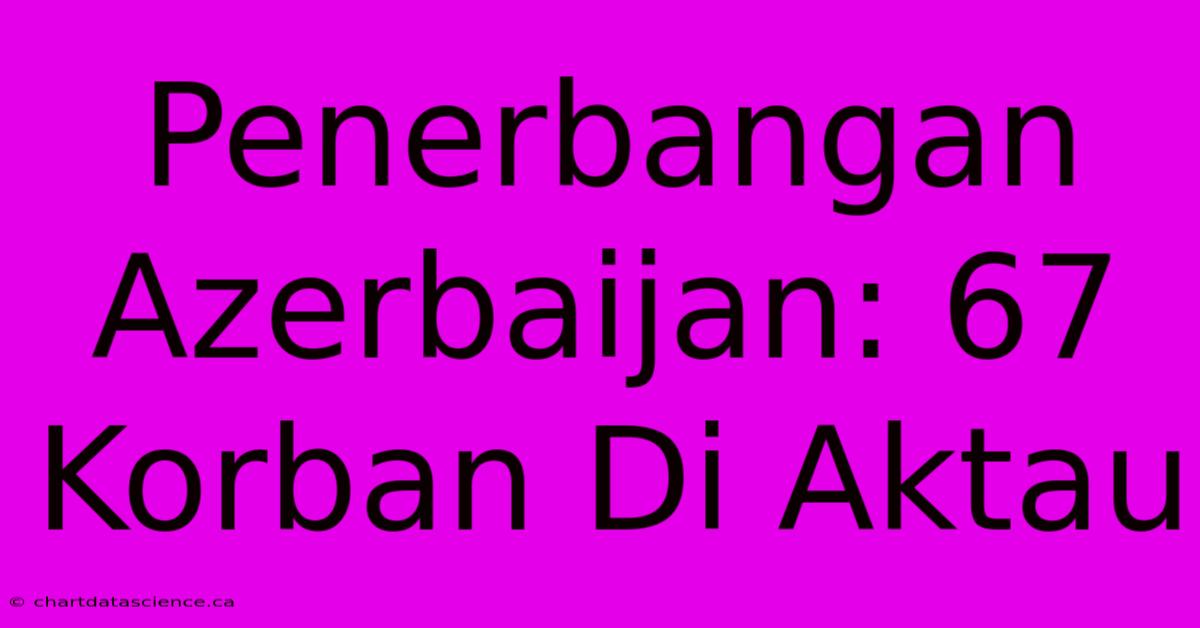 Penerbangan Azerbaijan: 67 Korban Di Aktau

© chartdatascience.ca